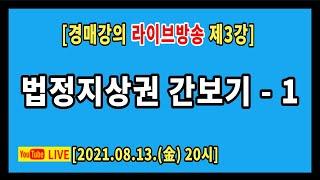 [경매강의 라이브방송 제3강]

법정지상권 간보기 - 1

YouTube LIVE [2021.08.13.(金) 20시]